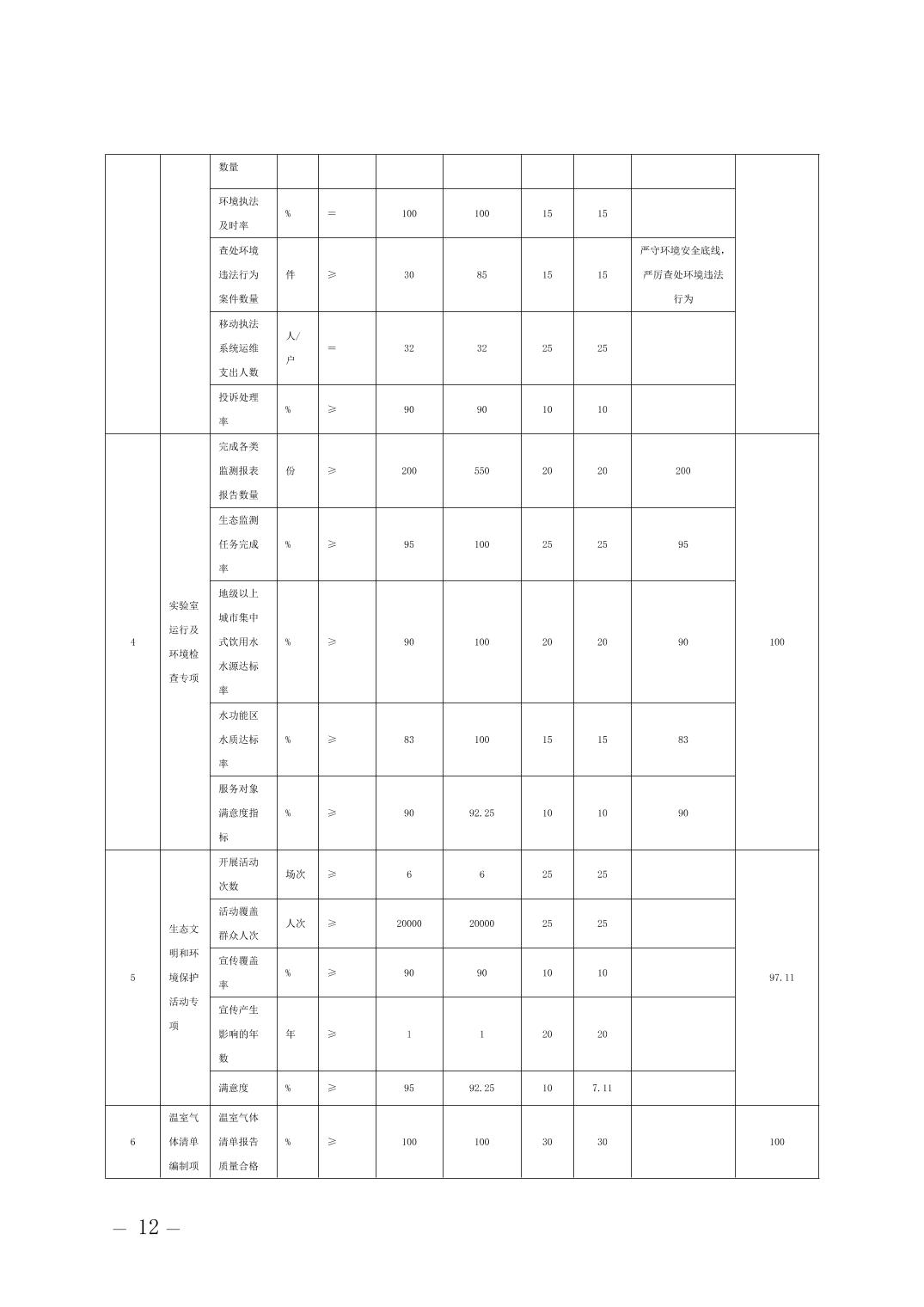 |  |  | 数量 |  |  |  |  |  |  |  |  |
|---|---|---|---|---|---|---|---|---|---|---|
|  |  | 环境执法及时率 | % | = | 100 | 100 | 15 | 15 |  |  |
|  |  | 查处环境违法行为案件数量 | 件 | ≥ | 30 | 85 | 15 | 15 | 严守环境安全底线，严厉查处环境违法行为 |  |
|  |  | 移动执法系统运维支出人数 | 人/户 | = | 32 | 32 | 25 | 25 |  |  |
|  |  | 投诉处理率 | % | ≥ | 90 | 90 | 10 | 10 |  |  |
| 4 | 实验室运行及环境检查专项 | 完成各类监测报表报告数量 | 份 | ≥ | 200 | 550 | 20 | 20 | 200 | 100 |
|  |  | 生态监测任务完成率 | % | ≥ | 95 | 100 | 25 | 25 | 95 |  |
|  |  | 地级以上城市集中式饮用水水源达标率 | % | ≥ | 90 | 100 | 20 | 20 | 90 |  |
|  |  | 水功能区水质达标率 | % | ≥ | 83 | 100 | 15 | 15 | 83 |  |
|  |  | 服务对象满意度指标 | % | ≥ | 90 | 92.25 | 10 | 10 | 90 |  |
| 5 | 生态文明和环境保护活动专项 | 开展活动次数 | 场次 | ≥ | 6 | 6 | 25 | 25 |  | 97.11 |
|  |  | 活动覆盖群众人次 | 人次 | ≥ | 20000 | 20000 | 25 | 25 |  |  |
|  |  | 宣传覆盖率 | % | ≥ | 90 | 90 | 10 | 10 |  |  |
|  |  | 宣传产生影响的年数 | 年 | ≥ | 1 | 1 | 20 | 20 |  |  |
|  |  | 满意度 | % | ≥ | 95 | 92.25 | 10 | 7.11 |  |  |
| 6 | 温室气体清单编制项 | 温室气体清单报告质量合格 | % | ≥ | 100 | 100 | 30 | 30 |  | 100 |

— 12 —